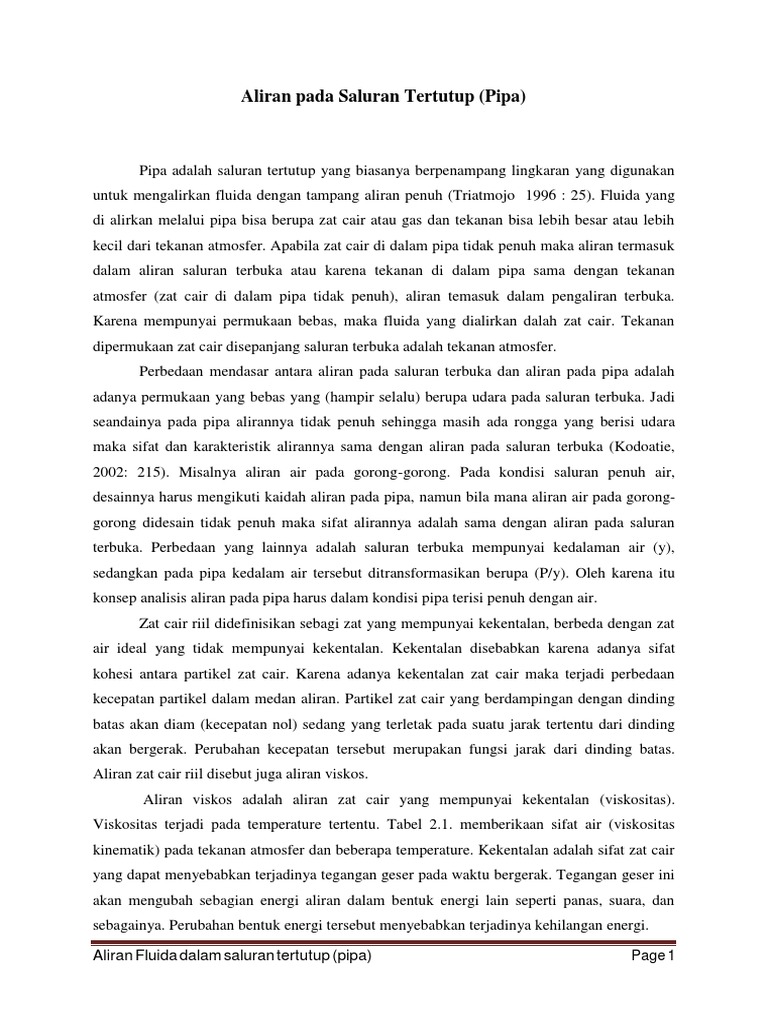 Aliran pada Saluran Tertutup (Pipa)

Pipa adalah saluran tertutup yang biasanya berpenampang lingkaran yang digunakan untuk mengalirkan fluida dengan tampang aliran penuh (Triatmojo 1996 : 25). Fluida yang di alirkan melalui pipa bisa berupa zat cair atau gas dan tekanan bisa lebih besar atau lebih kecil dari tekanan atmosfer. Apabila zat cair di dalam pipa tidak penuh maka aliran termasuk dalam aliran saluran terbuka atau karena tekanan di dalam pipa sama dengan tekanan atmosfer (zat cair di dalam pipa tidak penuh), aliran temasuk dalam pengaliran terbuka. Karena mempunyai permukaan bebas, maka fluida yang dialirkan dalah zat cair. Tekanan dipermukaan zat cair disepanjang saluran terbuka adalah tekanan atmosfer.

Perbedaan mendasar antara aliran pada saluran terbuka dan aliran pada pipa adalah adanya permukaan yang bebas yang (hampir selalu) berupa udara pada saluran terbuka. Jadi seandainya pada pipa alirannya tidak penuh sehingga masih ada rongga yang berisi udara maka sifat dan karakteristik alirannya sama dengan aliran pada saluran terbuka (Kodoatie, 2002: 215). Misalnya aliran air pada gorong-gorong. Pada kondisi saluran penuh air, desainnya harus mengikuti kaidah aliran pada pipa, namun bila mana aliran air pada gorong-gorong didesain tidak penuh maka sifat alirannya adalah sama dengan aliran pada saluran terbuka. Perbedaan yang lainnya adalah saluran terbuka mempunyai kedalaman air (y), sedangkan pada pipa kedalam air tersebut ditransformasikan berupa (P/y). Oleh karena itu konsep analisis aliran pada pipa harus dalam kondisi pipa terisi penuh dengan air.

Zat cair riil didefinisikan sebagi zat yang mempunyai kekentalan, berbeda dengan zat air ideal yang tidak mempunyai kekentalan. Kekentalan disebabkan karena adanya sifat kohesi antara partikel zat cair. Karena adanya kekentalan zat cair maka terjadi perbedaan kecepatan partikel dalam medan aliran. Partikel zat cair yang berdampingan dengan dinding batas akan diam (kecepatan nol) sedang yang terletak pada suatu jarak tertentu dari dinding akan bergerak. Perubahan kecepatan tersebut merupakan fungsi jarak dari dinding batas. Aliran zat cair riil disebut juga aliran viskos.

Aliran viskos adalah aliran zat cair yang mempunyai kekentalan (viskositas). Viskositas terjadi pada temperature tertentu. Tabel 2.1. memberikaan sifat air (viskositas kinematik) pada tekanan atmosfer dan beberapa temperature. Kekentalan adalah sifat zat cair yang dapat menyebabkan terjadinya tegangan geser pada waktu bergerak. Tegangan geser ini akan mengubah sebagian energi aliran dalam bentuk energi lain seperti panas, suara, dan sebagainya. Perubahan bentuk energi tersebut menyebabkan terjadinya kehilangan energi.

Aliran Fluida dalam saluran tertutup (pipa) Page 1